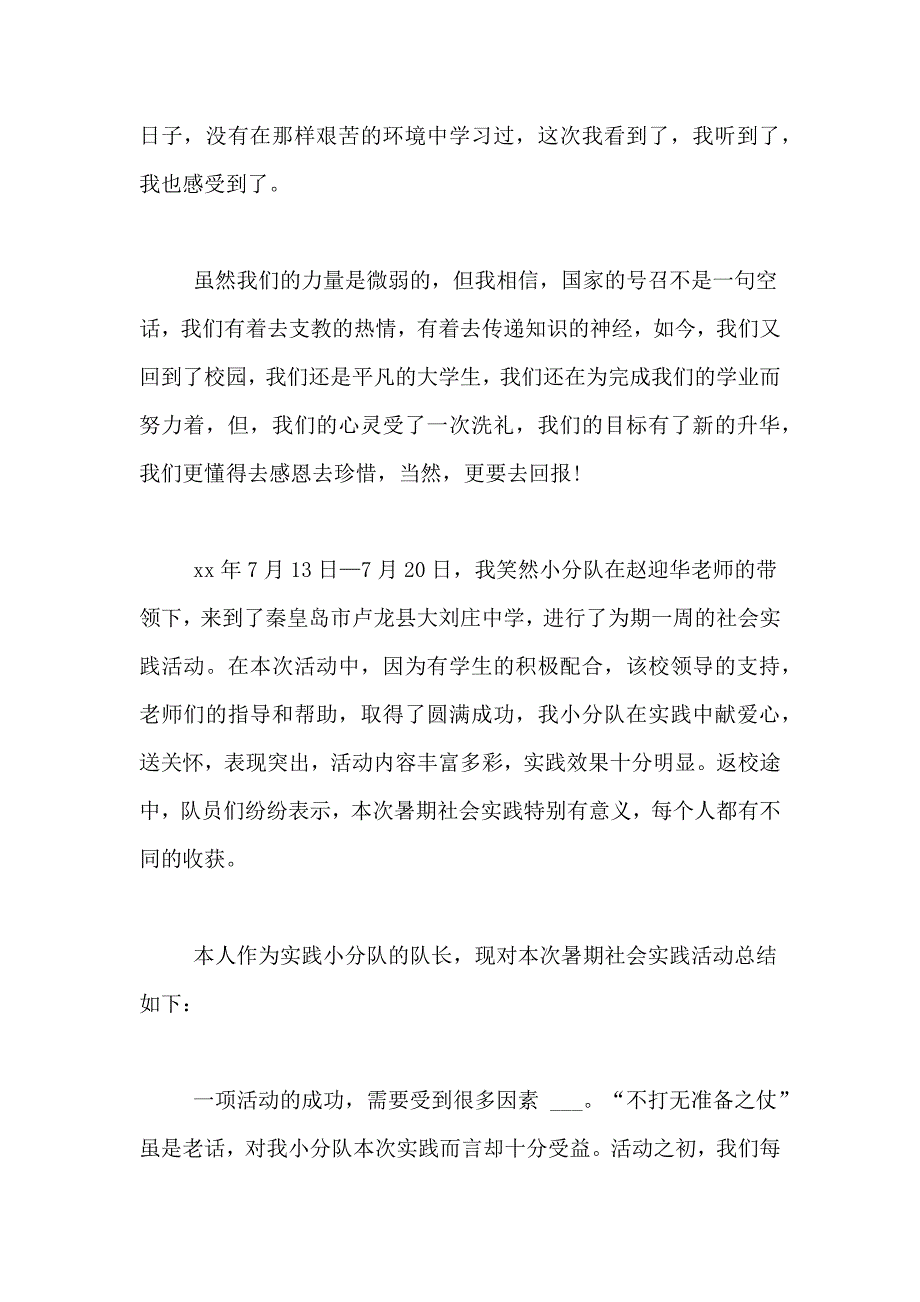 日子，没有在那样艰苦的环境中学习过，这次我看到了，我听到了，我也感受到了。

虽然我们的力量是微弱的，但我相信，国家的号召不是一句空话，我们有着去支教的热情，有着去传递知识的神经，如今，我们又回到了校园，我们还是平凡的大学生，我们还在为完成我们的学业而努力着，但，我们的心灵受了一次洗礼，我们的目标有了新的升华，我们更懂得去感恩去珍惜，当然，更要去回报!

xx 年 7 月 13 日—7 月 20 日，我笑然小分队在赵迎华老师的带领下，来到了秦皇岛市卢龙县大刘庄中学，进行了为期一周的社会实践活动。在本次活动中，因为有学生的积极配合，该校领导的支持，老师们的指导和帮助，取得了圆满成功，我小分队在实践中献爱心，送关怀，表现突出，活动内容丰富多彩，实践效果十分明显。返校途中，队员们纷纷表示，本次暑期社会实践特别有意义，每个人都有不同的收获。

本人作为实践小分队的队长，现对本次暑期社会实践活动总结如下：

一项活动的成功，需要受到很多因素 ___。“不打无准备之仗”虽是老话，对我小分队本次实践而言却十分受益。活动之初，我们每